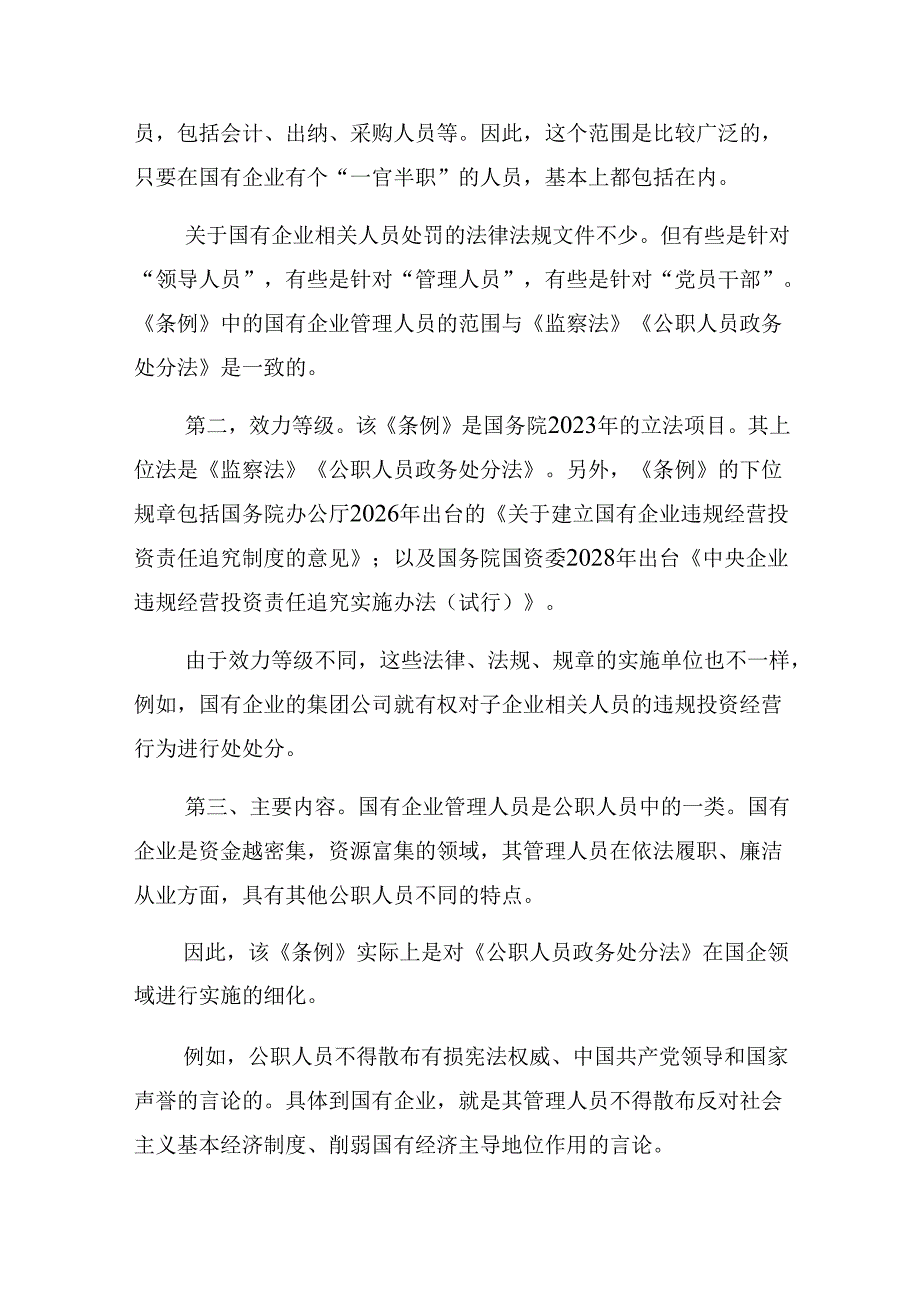 员，包括会计、出纳、采购人员等。因此，这个范围是比较广泛的，只要在国有企业有个“一官半职”的人员，基本上都包括在内。

关于国有企业相关人员处罚的法律法规文件不少。但有些是针对“领导人员”，有些是针对“管理人员”，有些是针对“党员干部”。《条例》中的国有企业管理人员的范围与《监察法》《公职人员政务处分法》是一致的。

第二，效力等级。该《条例》是国务院2023年的立法项目。其上位法是《监察法》《公职人员政务处分法》。另外，《条例》的下位规章包括国务院办公厅2026年出台的《关于建立国有企业违规经营投资责任追究制度的意见》；以及国务院国资委2028年出台《中央企业违规经营投资责任追究实施办法（试行）》。

由于效力等级不同，这些法律、法规、规章的实施单位也不一样，例如，国有企业的集团公司就有权对子企业相关人员的违规投资经营行为进行处处分。

第三、主要内容。国有企业管理人员是公职人员中的一类。国有企业是资金越密集，资源富集的领域，其管理人员在依法履职、廉洁从业方面，具有其他公职人员不同的特点。

因此，该《条例》实际上是对《公职人员政务处分法》在国企领域进行实施的细化。

例如，公职人员不得散布有损宪法权威、中国共产党领导和国家声誉的言论的。具体到国有企业，就是其管理人员不得散布反对社会主义基本经济制度、削弱国有经济主导地位作用的言论。